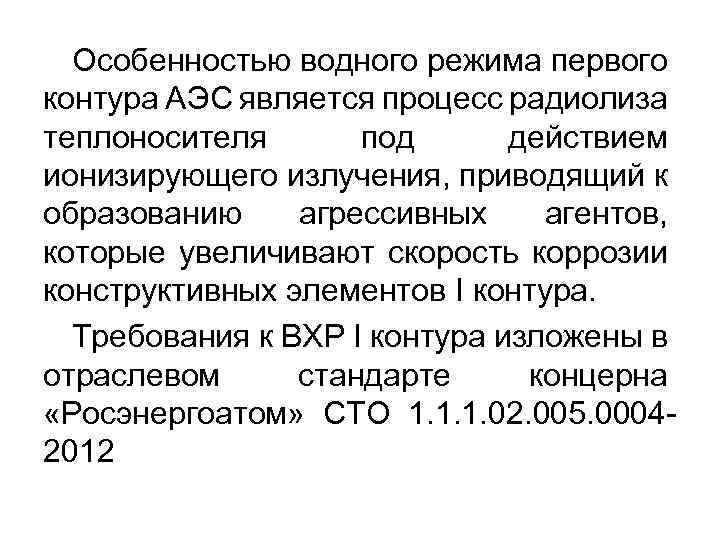 Особенностью водного режима первого контура АЭС является процесс радиолиза теплоносителя под действием ионизирующего излучения, приводящий к образованию агрессивных агентов, которые увеличивают скорость коррозии конструктивных элементов I контура.

Требования к ВХР I контура изложены в отраслевом стандарте концерна «Росэнергоатом» СТО 1.1.1.02.005.0004-2012